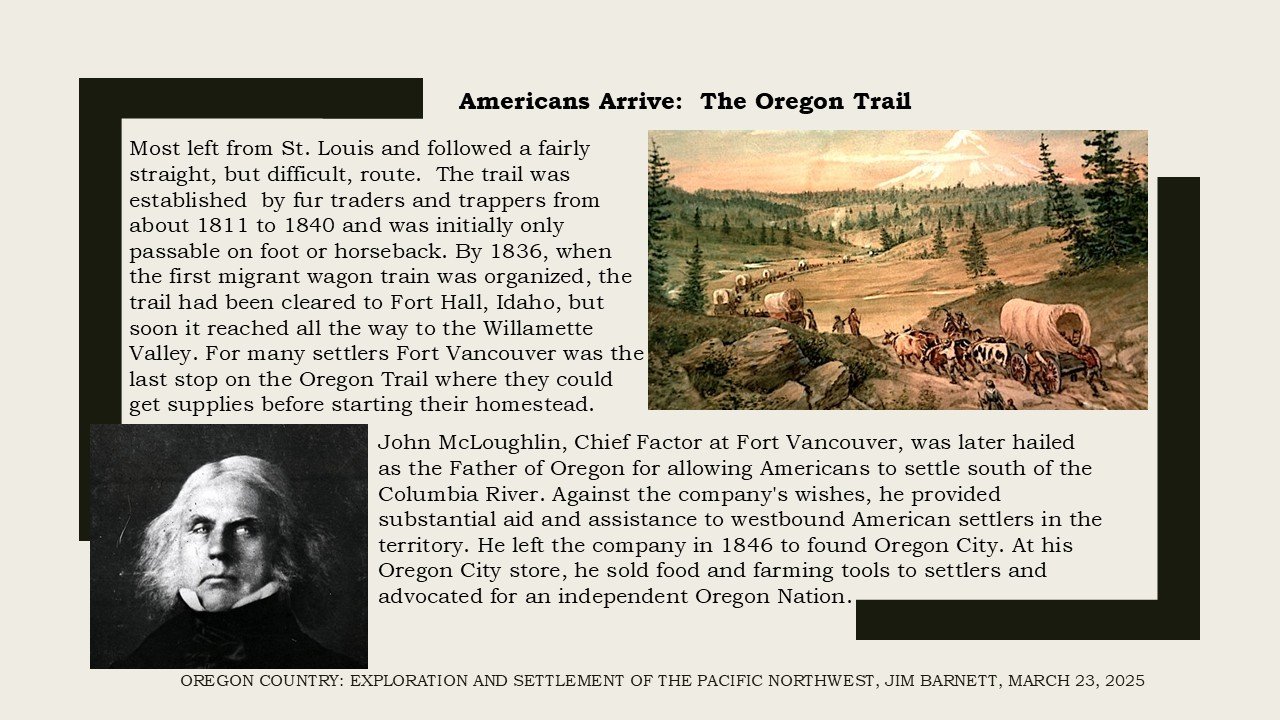 Americans Arrive: The Oregon Trail

Most left from St. Louis and followed a fairly straight, but difficult, route. The trail was established by fur traders and trappers from about 1811 to 1840 and was initially only passable on foot or horseback. By 1836, when the first migrant wagon train was organized, the trail had been cleared to Fort Hall, Idaho, but soon it reached all the way to the Willamette Valley. For many settlers Fort Vancouver was the last stop on the Oregon Trail where they could get supplies before starting their homestead.

John McLoughlin, Chief Factor at Fort Vancouver, was later hailed as the Father of Oregon for allowing Americans to settle south of the Columbia River. Against the company's wishes, he provided substantial aid and assistance to westbound American settlers in the territory. He left the company in 1846 to found Oregon City. At his Oregon City store, he sold food and farming tools to settlers and advocated for an independent Oregon Nation.

OREGON COUNTRY: EXPLORATION AND SETTLEMENT OF THE PACIFIC NORTHWEST, JIM BARNETT, MARCH 23, 2025